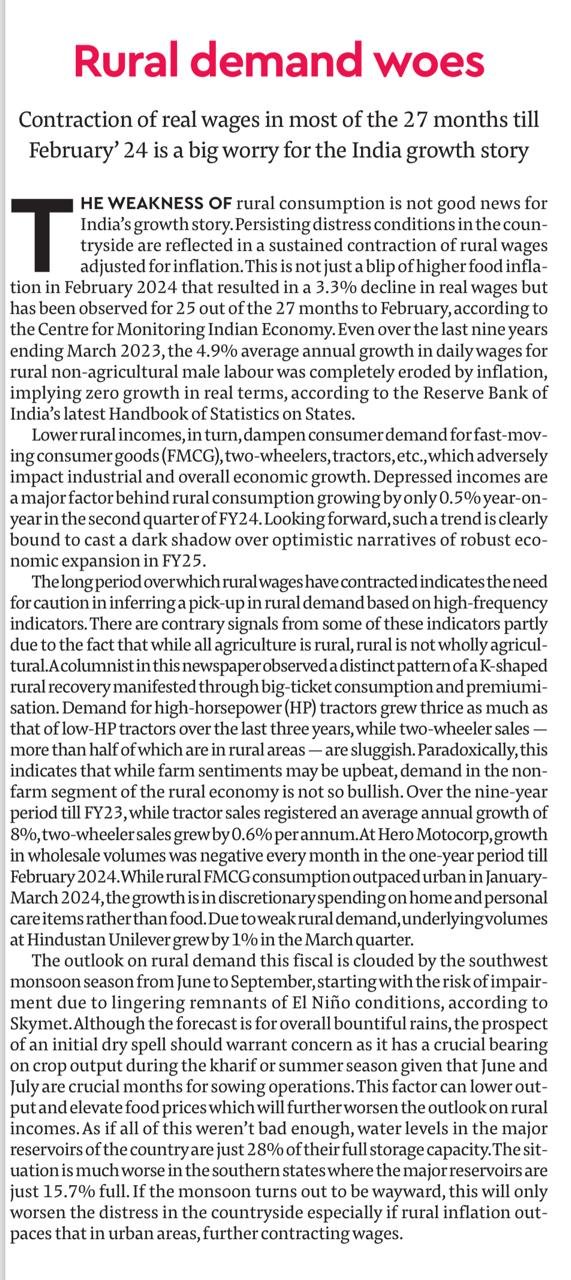 Rural demand woes

Contraction of real wages in most of the 27 months till February' 24 is a big worry for the India growth story

THE WEAKNESS OF rural consumption is not good news for India's growth story. Persisting distress conditions in the countryside are reflected in a sustained contraction of rural wages adjusted for inflation. This is not just a blip of higher food inflation in February 2024 that resulted in a 3.3% decline in real wages but has been observed for 25 out of the 27 months to February, according to the Centre for Monitoring Indian Economy. Even over the last nine years ending March 2023, the 4.9% average annual growth in daily wages for rural non-agricultural male labour was completely eroded by inflation, implying zero growth in real terms, according to the Reserve Bank of India's latest Handbook of Statistics on States.

Lower rural incomes, in turn, dampen consumer demand for fast-moving consumer goods (FMCG), two-wheelers, tractors, etc., which adversely impact industrial and overall economic growth. Depressed incomes are a major factor behind rural consumption growing by only 0.5% year-on-year in the second quarter of FY24. Looking forward, such a trend is clearly bound to cast a dark shadow over optimistic narratives of robust economic expansion in FY25.

The long period over which rural wages have contracted indicates the need for caution in inferring a pick-up in rural demand based on high-frequency indicators. There are contrary signals from some of these indicators partly due to the fact that while all agriculture is rural, rural is not wholly agricultural. A columnist in this newspaper observed a distinct pattern of a K-shaped rural recovery manifested through big-ticket consumption and premiumisation. Demand for high-horsepower (HP) tractors grew thrice as much as that of low-HP tractors over the last three years, while two-wheeler sales — more than half of which are in rural areas — are sluggish. Paradoxically, this indicates that while farm sentiments may be upbeat, demand in the non-farm segment of the rural economy is not so bullish. Over the nine-year period till FY23, while tractor sales registered an average annual growth of 8%, two-wheeler sales grew by 0.6% per annum. At Hero Motocorp, growth in wholesale volumes was negative every month in the one-year period till February 2024. While rural FMCG consumption outpaced urban in January-March 2024, the growth is in discretionary spending on home and personal care items rather than food. Due to weak rural demand, underlying volumes at Hindustan Unilever grew by 1% in the March quarter.

The outlook on rural demand this fiscal is clouded by the southwest monsoon season from June to September, starting with the risk of impairment due to lingering remnants of El Niño conditions, according to Skymet. Although the forecast is for overall bountiful rains, the prospect of an initial dry spell should warrant concern as it has a crucial bearing on crop output during the kharif or summer season given that June and July are crucial months for sowing operations. This factor can lower output and elevate food prices which will further worsen the outlook on rural incomes. As if all of this weren't bad enough, water levels in the major reservoirs of the country are just 28% of their full storage capacity. The situation is much worse in the southern states where the major reservoirs are just 15.7% full. If the monsoon turns out to be wayward, this will only worsen the distress in the countryside especially if rural inflation outpaces that in urban areas, further contracting wages.